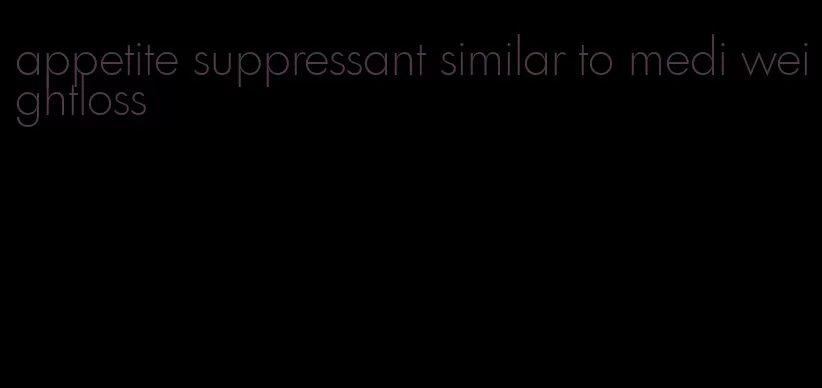 appetite suppressant similar to medi weightloss